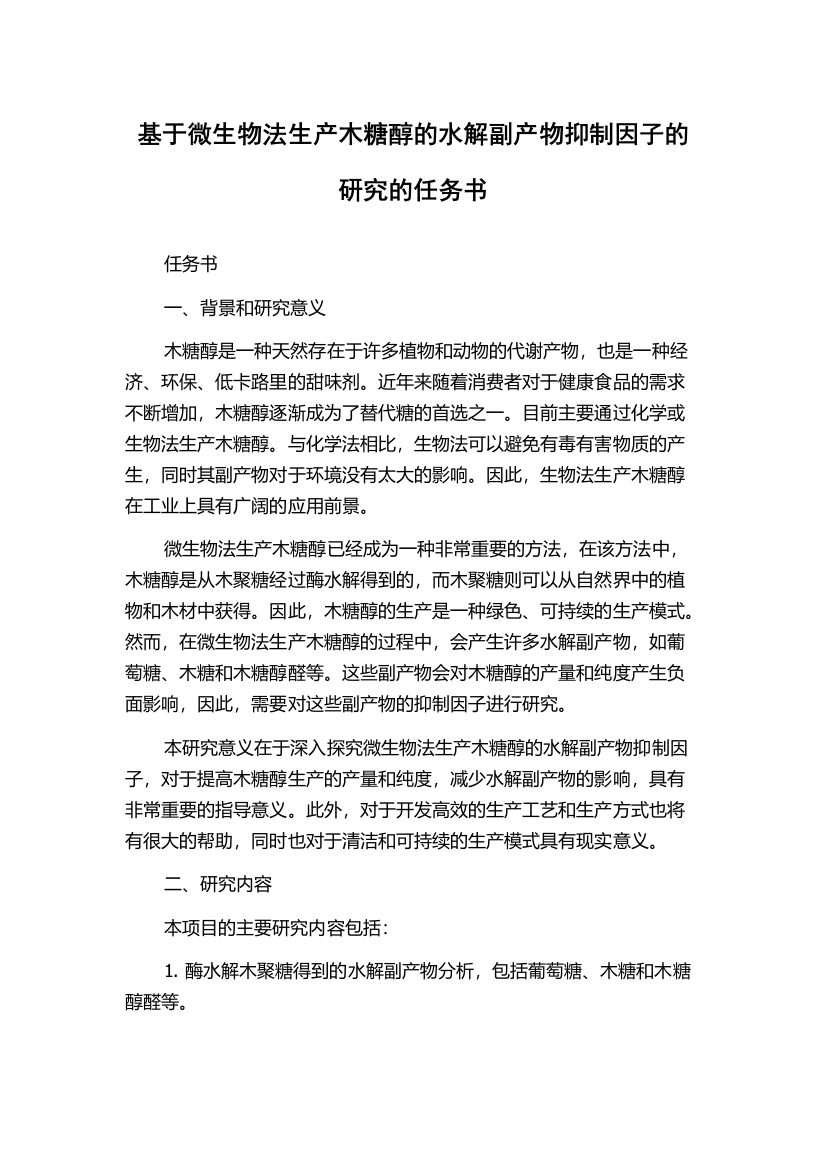 基于微生物法生产木糖醇的水解副产物抑制因子的研究的任务书

任务书

一、背景和研究意义

木糖醇是一种天然存在于许多植物和动物的代谢产物，也是一种经济、环保、低卡路里的甜味剂。近年来随着消费者对于健康食品的需求不断增加，木糖醇逐渐成为了替代糖的首选之一。目前主要通过化学或生物法生产木糖醇。与化学法相比，生物法可以避免有毒有害物质的产生，同时其副产物对于环境没有太大的影响。因此，生物法生产木糖醇在工业上具有广阔的应用前景。

微生物法生产木糖醇已经成为一种非常重要的方法，在该方法中，木糖醇是从木聚糖经过酶水解得到的，而木聚糖则可以从自然界中的植物和木材中获得。因此，木糖醇的生产是一种绿色、可持续的生产模式。然而，在微生物法生产木糖醇的过程中，会产生许多水解副产物，如葡萄糖、木糖和木糖醇醛等。这些副产物会对木糖醇的产量和纯度产生负面影响，因此，需要对这些副产物的抑制因子进行研究。

本研究意义在于深入探究微生物法生产木糖醇的水解副产物抑制因子，对于提高木糖醇生产的产量和纯度，减少水解副产物的影响，具有非常重要的指导意义。此外，对于开发高效的生产工艺和生产方式也将有很大的帮助，同时也对于清洁和可持续的生产模式具有现实意义。

二、研究内容

本项目的主要研究内容包括：

1. 酶水解木聚糖得到的水解副产物分析，包括葡萄糖、木糖和木糖醇醛等。